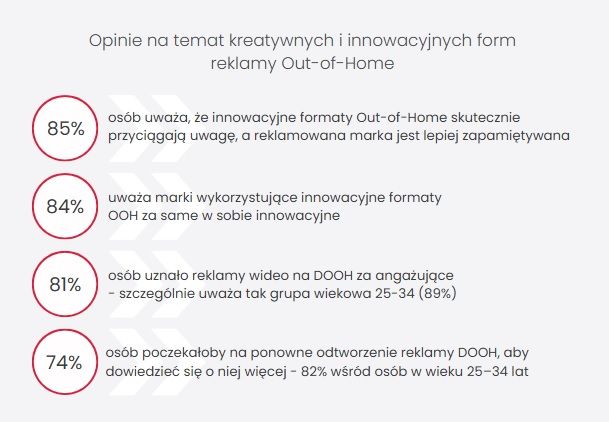 Opinie na temat kreatywnych i innowacyjnych form reklamy Out-of-Home

85%

osób uważa, że innowacyjne formaty Out-of-Home skutecznie przyciągają uwagę, a reklamowana marka jest lepiej zapamiętywana

84%

uważa marki wykorzystujące innowacyjne formaty OOH za same w sobie innowacyjne

81%

osób uznało reklamy wideo na DOOH za angażujące - szczególnie uważa tak grupa wiekowa 25-34 (89%)

74%

osób poczekałoby na ponowne odtworzenie reklamy DOOH, aby dowiedzieć się o niej więcej - 82% wśród osób w wieku 25–34 lat